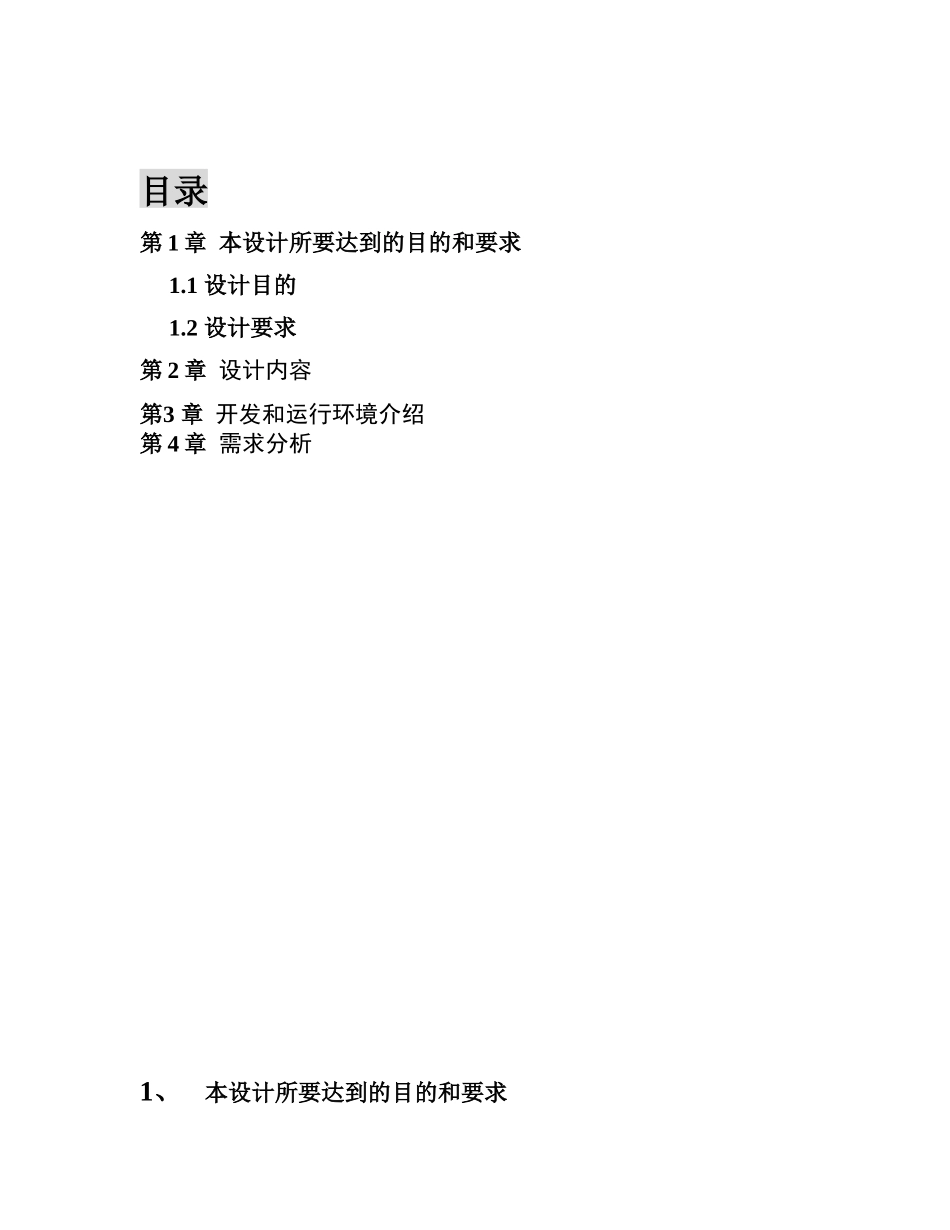 目录

第 1 章 本设计所要达到的目的和要求

1.1 设计目的

1.2 设计要求

第 2 章 设计内容

第3 章 开发和运行环境介绍
第 4 章 需求分析

1、 本设计所要达到的目的和要求